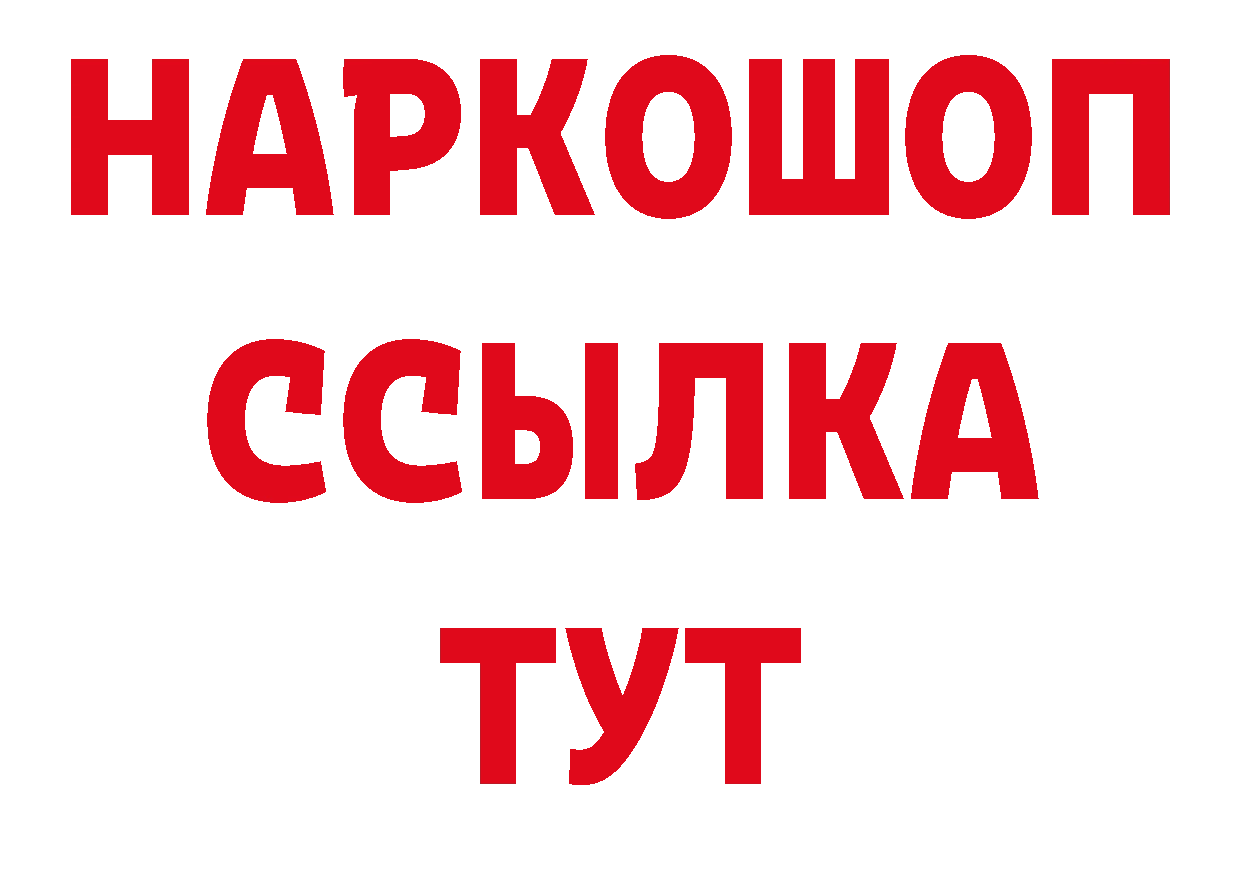 НАРКОШОП
ССЫЛКА
ТУТ